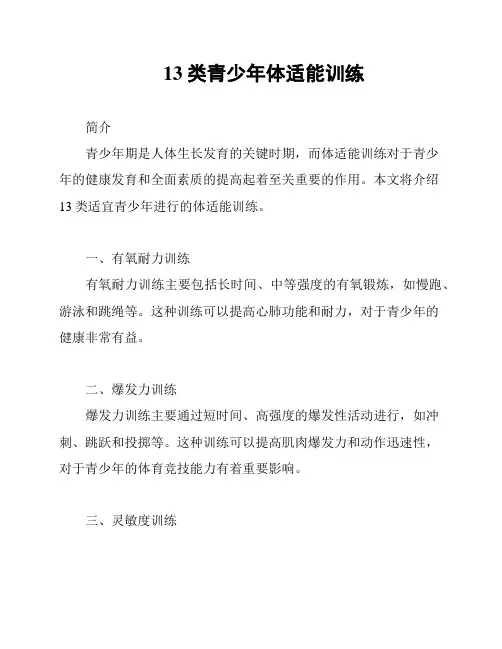 13 类青少年体适能训练

简介

青少年期是人体生长发育的关键时期，而体适能训练对于青少年的健康发育和全面素质的提高起着至关重要的作用。本文将介绍 13 类适宜青少年进行的体适能训练。

一、有氧耐力训练

有氧耐力训练主要包括长时间、中等强度的有氧锻炼，如慢跑、游泳和跳绳等。这种训练可以提高心肺功能和耐力，对于青少年的健康非常有益。

二、爆发力训练

爆发力训练主要通过短时间、高强度的爆发性活动进行，如冲刺、跳跃和投掷等。这种训练可以提高肌肉爆发力和动作迅速性，对于青少年的体育竞技能力有着重要影响。

三、灵敏度训练